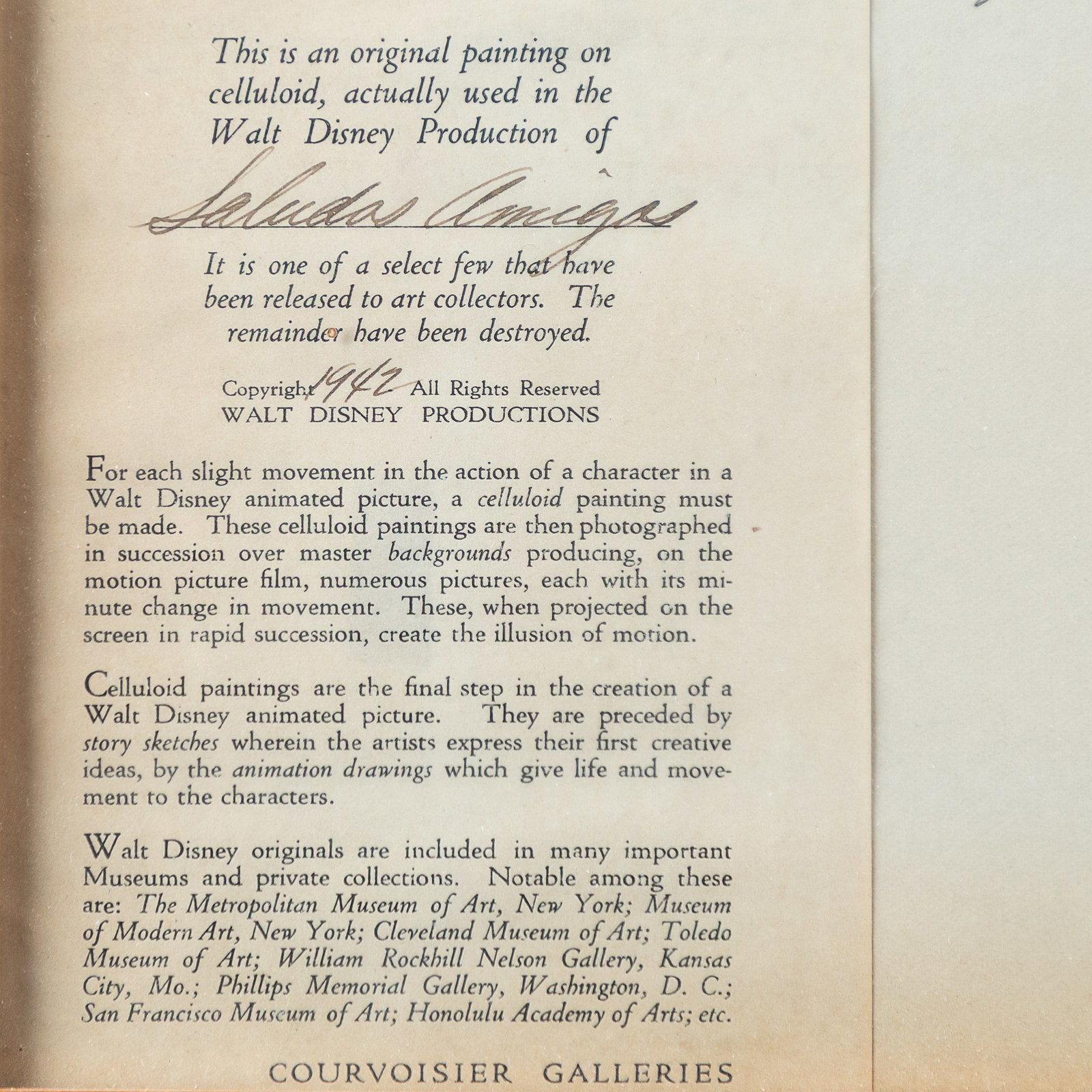 This is an original painting on celluloid, actually used in the Walt Disney Production of

Saludos Amigos

It is one of a select few that have been released to art collectors. The remainder have been destroyed.

Copyright 1942 All Rights Reserved
WALT DISNEY PRODUCTIONS

For each slight movement in the action of a character in a Walt Disney animated picture, a celluloid painting must be made. These celluloid paintings are then photographed in succession over master backgrounds producing, on the motion picture film, numerous pictures, each with its minute change in movement. These, when projected on the screen in rapid succession, create the illusion of motion.

Celluloid paintings are the final step in the creation of a Walt Disney animated picture. They are preceded by story sketches wherein the artists express their first creative ideas, by the animation drawings which give life and movement to the characters.

Walt Disney originals are included in many important Museums and private collections. Notable among these are: The Metropolitan Museum of Art, New York; Museum of Modern Art, New York; Cleveland Museum of Art; Toledo Museum of Art; William Rockhill Nelson Gallery, Kansas City, Mo.; Phillips Memorial Gallery, Washington, D. C.; San Francisco Museum of Art; Honolulu Academy of Arts; etc.

COURVOISIER GALLERIES